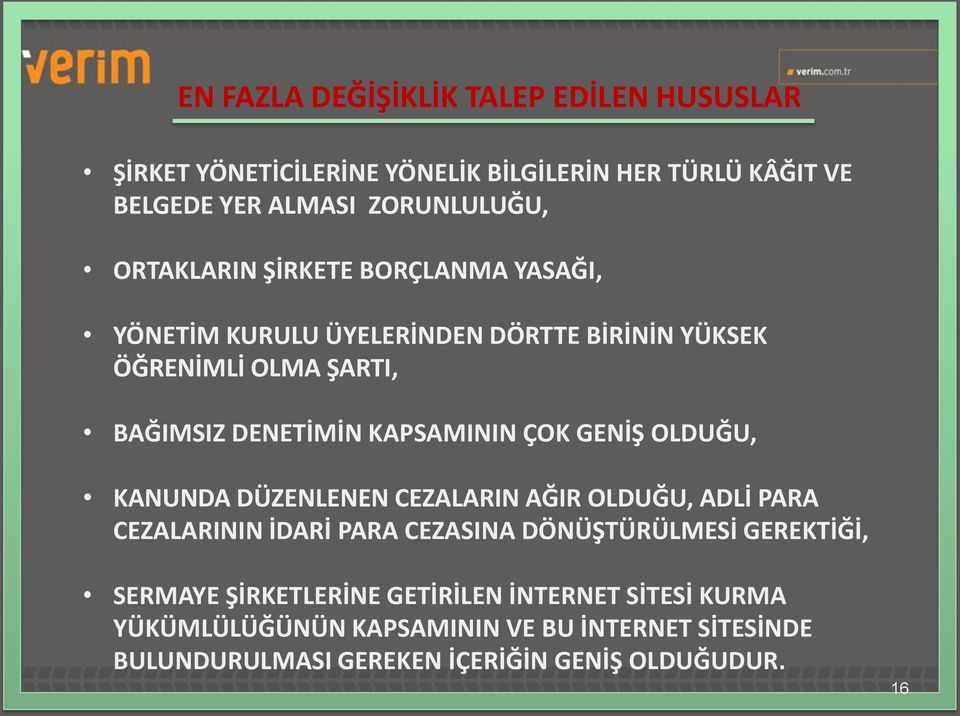 verim

verim.com.tr

EN FAZLA DEĞİŞİKLİK TALEP EDİLEN HUSUSLAR

• ŞİRKET YÖNETİCİLERİNE YÖNELİK BİLGİLERİN HER TÜRLÜ KÂĞIT VE BELGEDE YER ALMASI ZORUNLULUĞU,

• ORTAKLARIN ŞİRKETE BORÇLANMA YASAĞI,

• YÖNETİM KURULU ÜYELERİNDEN DÖRTTE BİRİNİN YÜKSEK ÖĞRENİMLİ OLMA ŞARTI,

• BAĞIMSIZ DENETİMİN KAPSAMININ ÇOK GENİŞ OLDUĞU,

• KANUNDA DÜZENLENEN CEZALARIN AĞIR OLDUĞU, ADLİ PARA CEZALARININ İDARİ PARA CEZASINA DÖNÜŞTÜRÜLMESİ GEREKTİĞİ,

• SERMAYE ŞİRKETLERİNE GETİRİLEN İNTERNET SİTESİ KURMA YÜKÜMLÜLÜĞÜNÜN KAPSAMININ VE BU İNTERNET SİTESİNDE BULUNDURULMASI GEREKEN İÇERİĞİN GENİŞ OLDUĞUDUR.

16